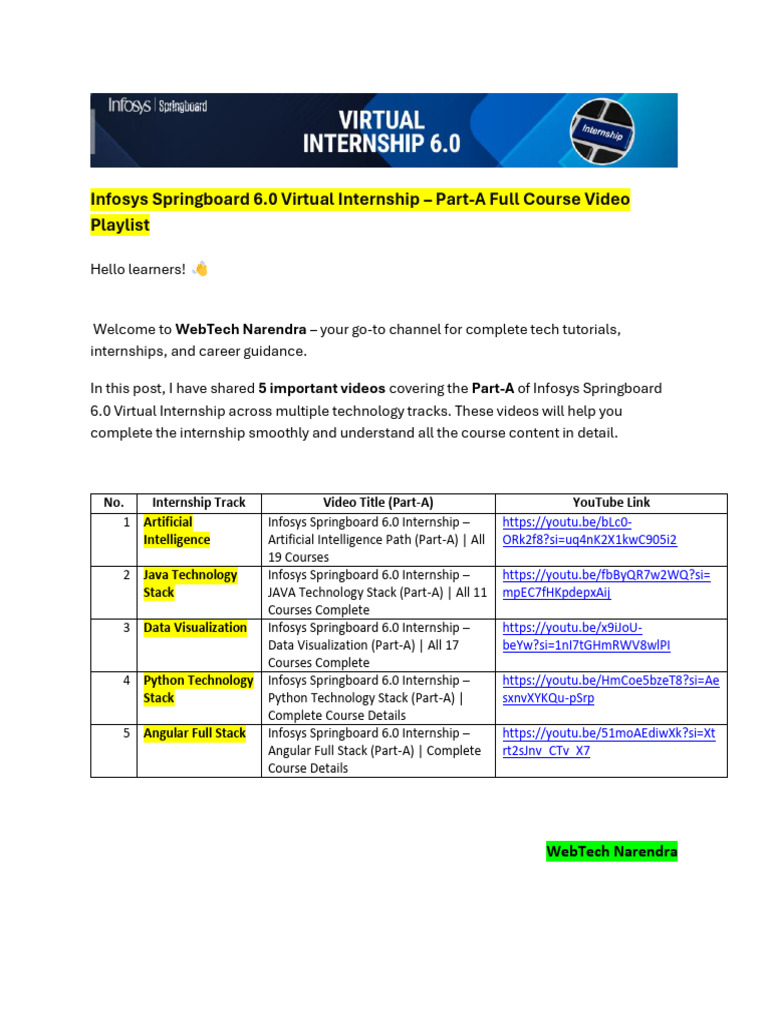 Infosys | Springboard

VIRTUAL INTERNSHIP 6.0

Internship

Infosys Springboard 6.0 Virtual Internship – Part-A Full Course Video Playlist

Hello learners! 👋

Welcome to WebTech Narendra – your go-to channel for complete tech tutorials, internships, and career guidance.

In this post, I have shared 5 important videos covering the Part-A of Infosys Springboard 6.0 Virtual Internship across multiple technology tracks. These videos will help you complete the internship smoothly and understand all the course content in detail.

| No. | Internship Track | Video Title (Part-A) | YouTube Link |
|---|---|---|---|
| 1 | Artificial Intelligence | Infosys Springboard 6.0 Internship – Artificial Intelligence Path (Part-A) \| All 19 Courses | https://youtu.be/bLc0-ORk2f8?si=uq4nK2X1kwC905i2 |
| 2 | Java Technology Stack | Infosys Springboard 6.0 Internship – JAVA Technology Stack (Part-A) \| All 11 Courses Complete | https://youtu.be/fbByQR7w2WQ?si=mpEC7fHKpdepxAij |
| 3 | Data Visualization | Infosys Springboard 6.0 Internship – Data Visualization (Part-A) \| All 17 Courses Complete | https://youtu.be/x9iJoU-beYw?si=1nI7tGHmRWV8wlPI |
| 4 | Python Technology Stack | Infosys Springboard 6.0 Internship – Python Technology Stack (Part-A) \| Complete Course Details | https://youtu.be/HmCoe5bzeT8?si=AesxnvXYKQu-pSrp |
| 5 | Angular Full Stack | Infosys Springboard 6.0 Internship – Angular Full Stack (Part-A) \| Complete Course Details | https://youtu.be/51moAEdiwXk?si=Xtrt2sJnv_CTv_X7 |

WebTech Narendra